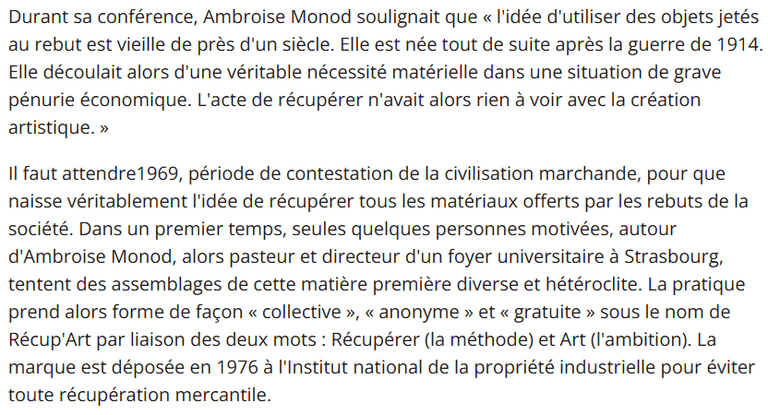 Durant sa conférence, Ambroise Monod soulignait que « l'idée d'utiliser des objets jetés au rebut est vieille de près d'un siècle. Elle est née tout de suite après la guerre de 1914. Elle découlait alors d'une véritable nécessité matérielle dans une situation de grave pénurie économique. L'acte de récupérer n'avait alors rien à voir avec la création artistique. »

Il faut attendre1969, période de contestation de la civilisation marchande, pour que naisse véritablement l'idée de récupérer tous les matériaux offerts par les rebuts de la société. Dans un premier temps, seules quelques personnes motivées, autour d'Ambroise Monod, alors pasteur et directeur d'un foyer universitaire à Strasbourg, tentent des assemblages de cette matière première diverse et hétéroclite. La pratique prend alors forme de façon « collective », « anonyme » et « gratuite » sous le nom de Récup'Art par liaison des deux mots : Récupérer (la méthode) et Art (l'ambition). La marque est déposée en 1976 à l'Institut national de la propriété industrielle pour éviter toute récupération mercantile.